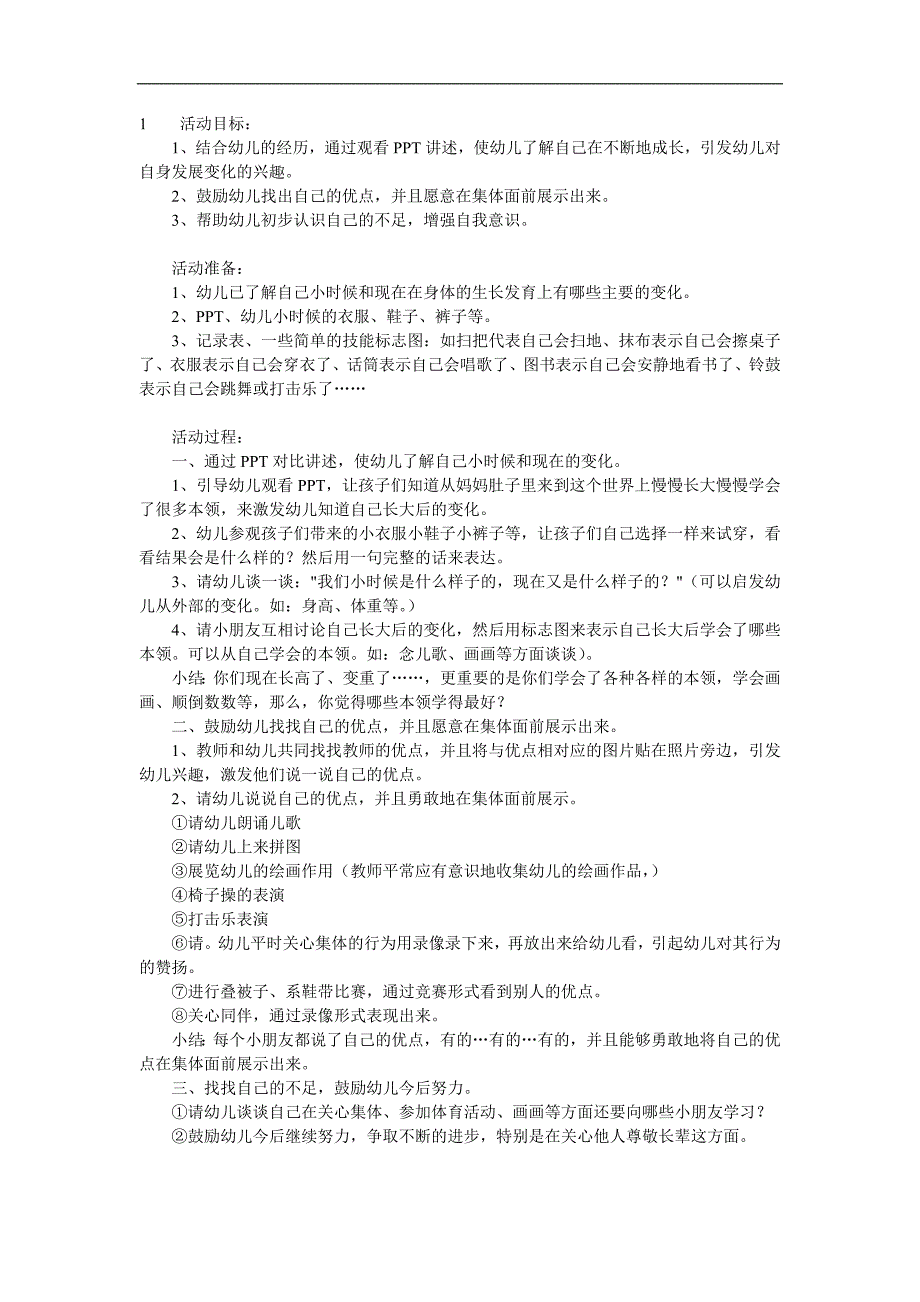 1　　活动目标：

1、结合幼儿的经历，通过观看 PPT 讲述，使幼儿了解自己在不断地成长，引发幼儿对自身发展变化的兴趣。

2、鼓励幼儿找出自己的优点，并且愿意在集体面前展示出来。

3、帮助幼儿初步认识自己的不足，增强自我意识。

活动准备：

1、幼儿已了解自己小时候和现在在身体的生长发育上有哪些主要的变化。

2、PPT、幼儿小时候的衣服、鞋子、裤子等。

3、记录表、一些简单的技能标志图：如扫把代表自己会扫地、抹布表示自己会擦桌子了、衣服表示自己会穿衣了、话筒表示自己会唱歌了、图书表示自己会安静地看书了、铃鼓表示自己会跳舞或打击乐了……

活动过程：

一、通过 PPT 对比讲述，使幼儿了解自己小时候和现在的变化。

1、引导幼儿观看 PPT，让孩子们知道从妈妈肚子里来到这个世界上慢慢长大慢慢学会了很多本领，来激发幼儿知道自己长大后的变化。

2、幼儿参观孩子们带来的小衣服小鞋子小裤子等，让孩子们自己选择一样来试穿，看看结果会是什么样的？然后用一句完整的话来表达。

3、请幼儿谈一谈："我们小时候是什么样子的，现在又是什么样子的？"（可以启发幼儿从外部的变化。如：身高、体重等。）

4、请小朋友互相讨论自己长大后的变化，然后用标志图来表示自己长大后学会了哪些本领。可以从自己学会的本领。如：念儿歌、画画等方面谈谈）。

小结 你们现在长高了、变重了……，更重要的是你们学会了各种各样的本领，学会画画、顺倒数数等，那么，你觉得哪些本领学得最好？

二、鼓励幼儿找找自己的优点，并且愿意在集体面前展示出来。

1、教师和幼儿共同找找教师的优点，并且将与优点相对应的图片贴在照片旁边，引发幼儿兴趣，激发他们说一说自己的优点。

2、请幼儿说说自己的优点，并且勇敢地在集体面前展示。

①请幼儿朗诵儿歌

②请幼儿上来拼图

③展览幼儿的绘画作用（教师平常应有意识地收集幼儿的绘画作品，）

④椅子操的表演

⑤打击乐表演

⑥请。幼儿平时关心集体的行为用录像录下来，再放出来给幼儿看，引起幼儿对其行为的赞扬。

⑦进行叠被子、系鞋带比赛，通过竞赛形式看到别人的优点。

⑧关心同伴，通过录像形式表现出来。

小结 每个小朋友都说了自己的优点，有的…有的…有的，并且能够勇敢地将自己的优点在集体面前展示出来。

三、找找自己的不足，鼓励幼儿今后努力。

①请幼儿谈谈自己在关心集体、参加体育活动、画画等方面还要向哪些小朋友学习？

②鼓励幼儿今后继续努力，争取不断的进步，特别是在关心他人尊敬长辈这方面。